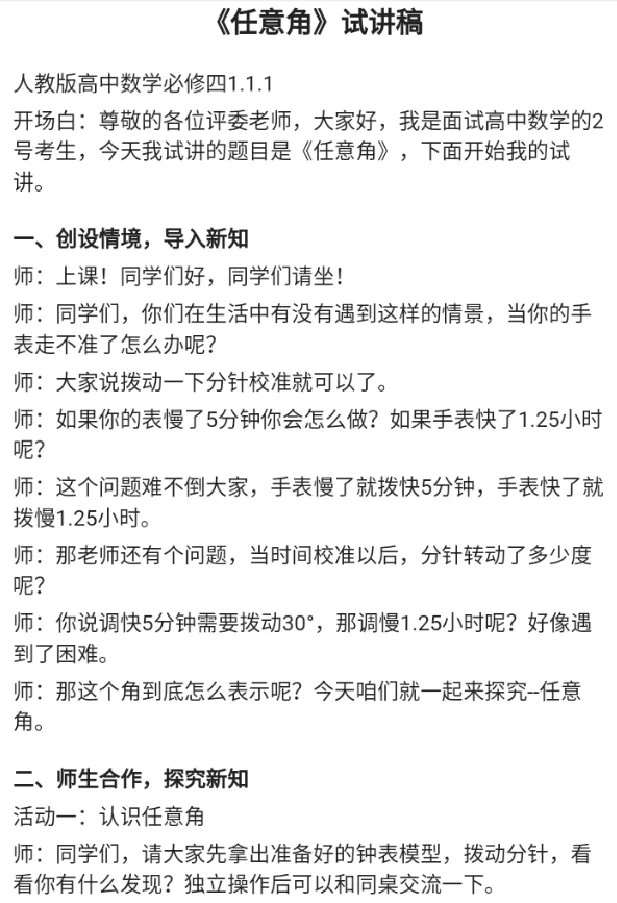 《任意角》试讲稿

人教版高中数学必修四1.1.1

开场白：尊敬的各位评委老师，大家好，我是面试高中数学的2号考生，今天我试讲的题目是《任意角》，下面开始我的试讲。

一、创设情境，导入新知

师：上课！同学们好，同学们请坐！

师：同学们，你们在生活中有没有遇到这样的情景，当你的手表走不准了怎么办呢？

师：大家说拨动一下分针校准就可以了。

师：如果你的表慢了5分钟你会怎么做？如果手表快了1.25小时呢？

师：这个问题难不倒大家，手表慢了就拨快5分钟，手表快了就拨慢1.25小时。

师：那老师还有个问题，当时间校准以后，分针转动了多少度呢？

师：你说调快5分钟需要拨动30°，那调慢1.25小时呢？好像遇到了困难。

师：那这个角到底怎么表示呢？今天咱们就一起来探究--任意角。

二、师生合作，探究新知

活动一：认识任意角

师：同学们，请大家先拿出准备好的钟表模型，拨动分针，看看你有什么发现？独立操作后可以和同桌交流一下。